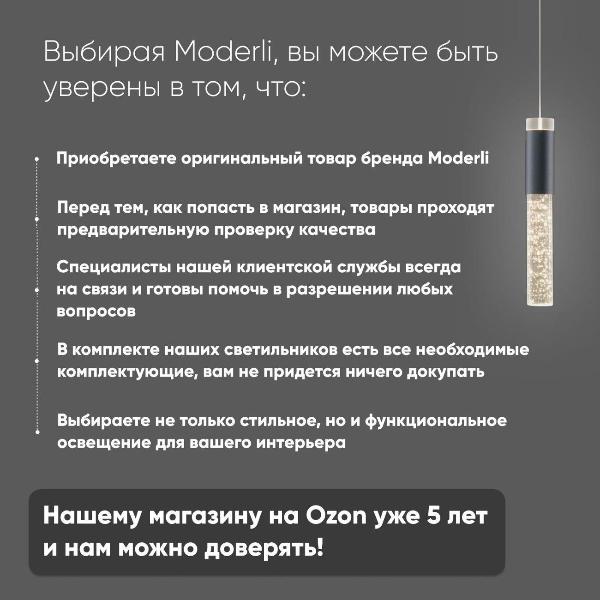 Выбирая Moderli, вы можете быть уверены в том, что:

Приобретаете оригинальный товар бренда Moderli

Перед тем, как попасть в магазин, товары проходят предварительную проверку качества

Специалисты нашей клиентской службы всегда на связи и готовы помочь в разрешении любых вопросов

В комплекте наших светильников есть все необходимые комплектующие, вам не придется ничего докупать

Выбираете не только стильное, но и функциональное освещение для вашего интерьера

Нашему магазину на Ozon уже 5 лет и нам можно доверять!